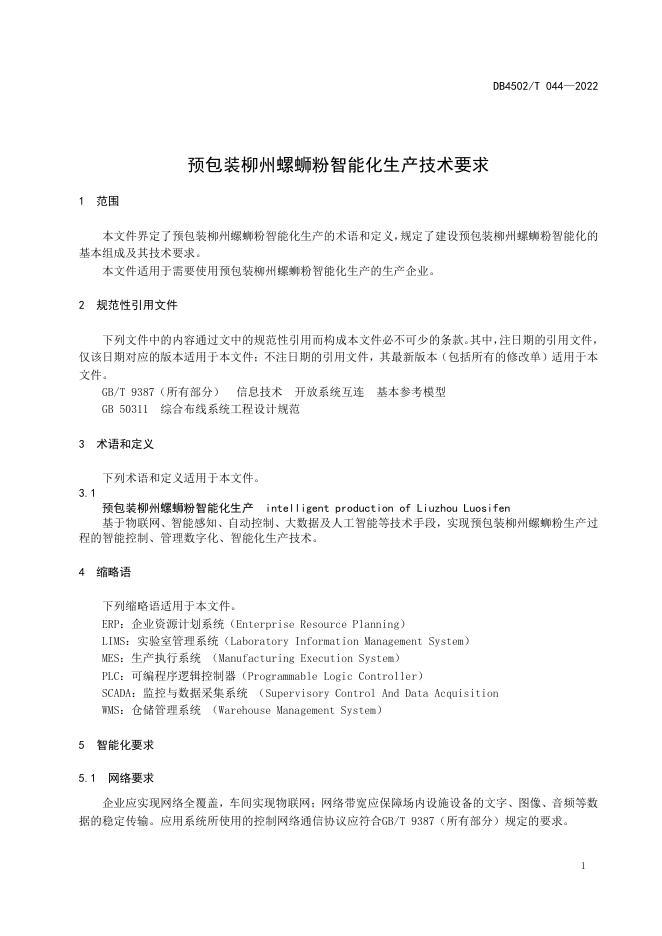 DB4502/T 044—2022

预包装柳州螺蛳粉智能化生产技术要求

1 范围

本文件界定了预包装柳州螺蛳粉智能化生产的术语和定义，规定了建设预包装柳州螺蛳粉智能化的基本组成及其技术要求。

本文件适用于需要使用预包装柳州螺蛳粉智能化生产的生产企业。

2 规范性引用文件

下列文件中的内容通过文中的规范性引用而构成本文件必不可少的条款。其中，注日期的引用文件，仅该日期对应的版本适用于本文件；不注日期的引用文件，其最新版本（包括所有的修改单）适用于本文件。

GB/T 9387（所有部分） 信息技术 开放系统互连 基本参考模型

GB 50311 综合布线系统工程设计规范

3 术语和定义

下列术语和定义适用于本文件。

3.1

预包装柳州螺蛳粉智能化生产 intelligent production of Liuzhou Luosifen

基于物联网、智能感知、自动控制、大数据及人工智能等技术手段，实现预包装柳州螺蛳粉生产过程的智能控制、管理数字化、智能化生产技术。

4 缩略语

下列缩略语适用于本文件。

ERP：企业资源计划系统（Enterprise Resource Planning）

LIMS：实验室管理系统（Laboratory Information Management System）

MES：生产执行系统 （Manufacturing Execution System）

PLC：可编程序逻辑控制器（Programmable Logic Controller）

SCADA：监控与数据采集系统 （Supervisory Control And Data Acquisition

WMS：仓储管理系统 （Warehouse Management System）

5 智能化要求

5.1 网络要求

企业应实现网络全覆盖，车间实现物联网；网络带宽应保障场内设施设备的文字、图像、音频等数据的稳定传输。应用系统所使用的控制网络通信协议应符合GB/T 9387（所有部分）规定的要求。

1